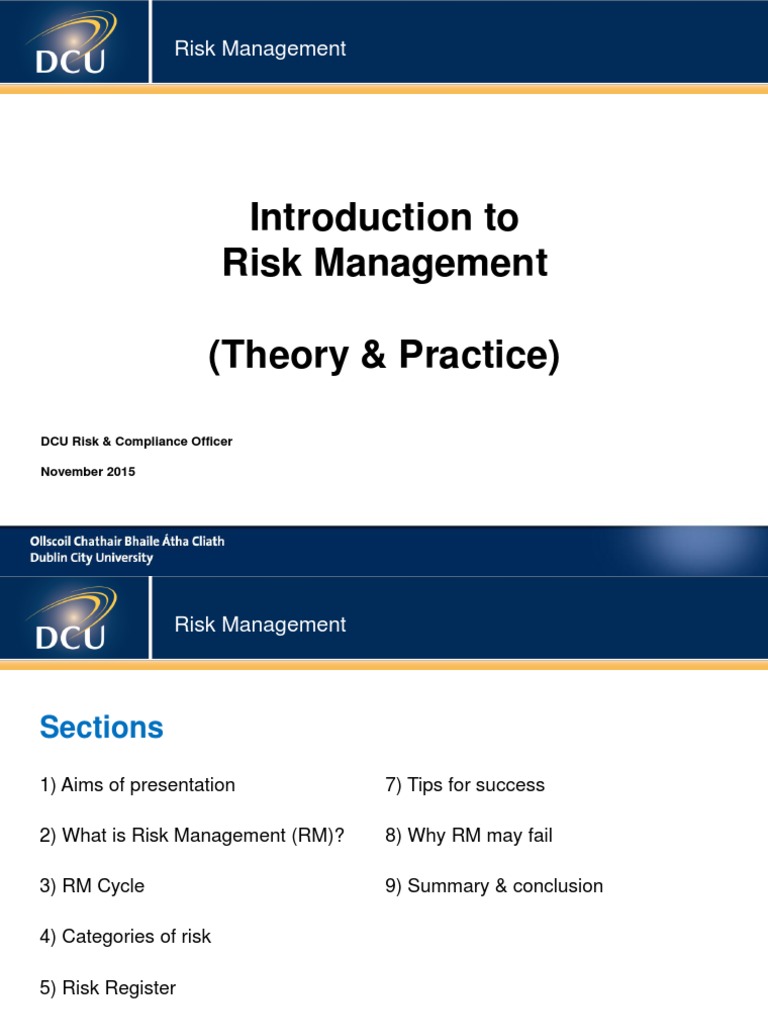 DCU

Risk Management

Introduction to
Risk Management

(Theory & Practice)

DCU Risk & Compliance Officer

November 2015

Ollscoil Chathair Bhaile Átha Cliath
Dublin City University

DCU

Risk Management

Sections

1) Aims of presentation

2) What is Risk Management (RM)?

3) RM Cycle

4) Categories of risk

5) Risk Register

7) Tips for success

8) Why RM may fail

9) Summary & conclusion